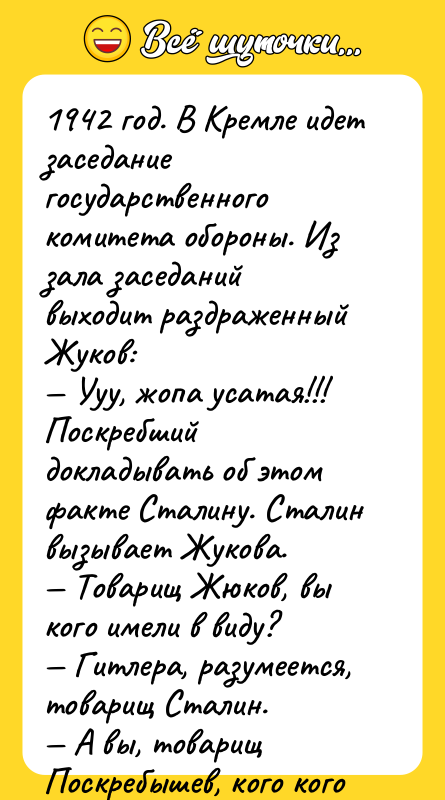 Всё шуточки...

1942 год. В Кремле идет заседание государственного комитета обороны. Из зала заседаний выходит раздраженный Жуков:
— Ууу, жопа усатая!!!
Поскребший докладывать об этом факте Сталину. Сталин вызывает Жукова.
— Товарищ Жюков, вы кого имели в виду?
— Гитлера, разумеется, товарищ Сталин.
— А вы, товарищ Поскребышев, кого кого